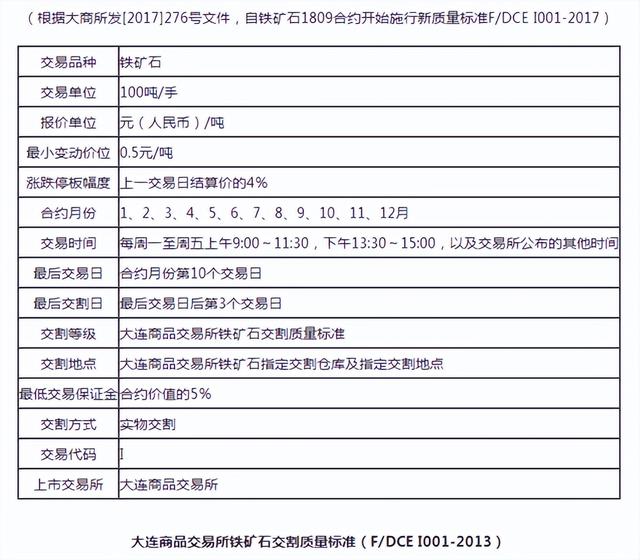 （根据大商所发[2017]276号文件，自铁矿石1809合约开始施行新质量标准F/DCE I001-2017）

| 交易品种 | 铁矿石 |
|---|---|
| 交易单位 | 100吨/手 |
| 报价单位 | 元（人民币）/吨 |
| 最小变动价位 | 0.5元/吨 |
| 涨跌停板幅度 | 上一交易日结算价的4% |
| 合约月份 | 1、2、3、4、5、6、7、8、9、10、11、12月 |
| 交易时间 | 每周一至周五上午9:00～11:30，下午13:30～15:00，以及交易所公布的其他时间 |
| 最后交易日 | 合约月份第10个交易日 |
| 最后交割日 | 最后交易日后第3个交易日 |
| 交割等级 | 大连商品交易所铁矿石交割质量标准 |
| 交割地点 | 大连商品交易所铁矿石指定交割仓库及指定交割地点 |
| 最低交易保证金 | 合约价值的5% |
| 交割方式 | 实物交割 |
| 交易代码 | I |
| 上市交易所 | 大连商品交易所 |

大连商品交易所铁矿石交割质量标准（F/DCE I001-2013）